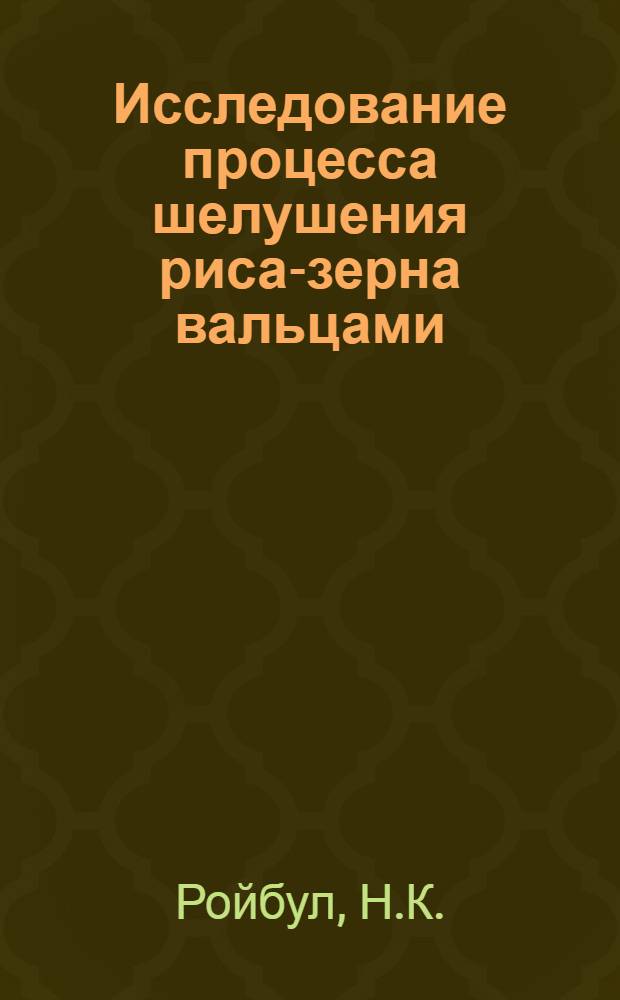 Исследование процесса шелушения риса-зерна вальцами

Ройбул, Н.К.